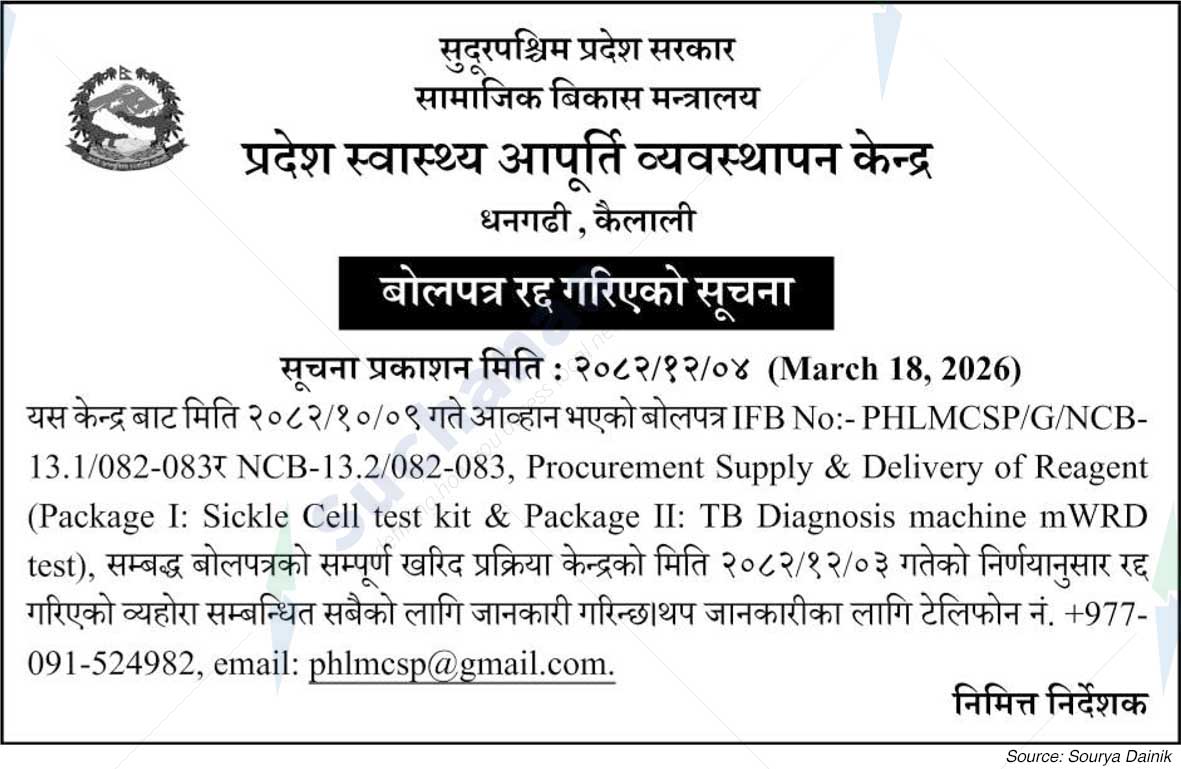 सुदूरपश्चिम प्रदेश सरकार
सामाजिक बिकास मन्त्रालय
प्रदेश स्वास्थ्य आपूर्ति व्यवस्थापन केन्द्र
धनगढी , कैलाली

बोलपत्र रद्द गरिएको सूचना

सूचना प्रकाशन मिति : २०८२/१२/०४ (March 18, 2026)

यस केन्द्र बाट मिति २०८२/१०/०९ गते आव्हान भएको बोलपत्र IFB No:- PHLMCSP/G/NCB-13.1/082-083र NCB-13.2/082-083, Procurement Supply & Delivery of Reagent (Package I: Sickle Cell test kit & Package II: TB Diagnosis machine mWRD test), सम्बद्ध बोलपत्रको सम्पूर्ण खरिद प्रक्रिया केन्द्रको मिति २०८२/१२/०३ गतेको निर्णयानुसार रद्द गरिएको व्यहोरा सम्बन्धित सबैको लागि जानकारी गरिन्छ।थप जानकारीका लागि टेलिफोन नं. +977-091-524982, email: phlmcsp@gmail.com.

निमित्त निर्देशक

Source: Sourya Dainik